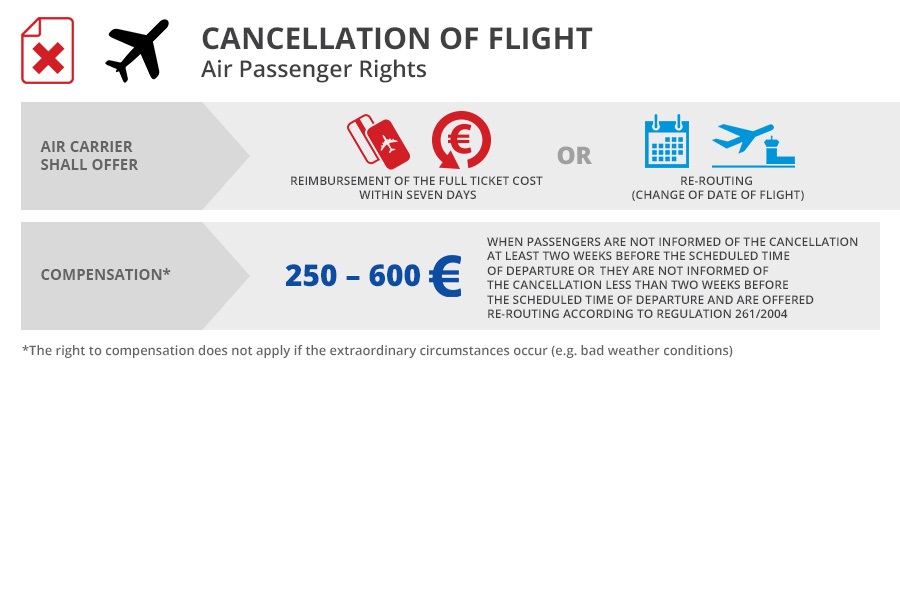 CANCELLATION OF FLIGHT
Air Passenger Rights

AIR CARRIER SHALL OFFER

REIMBURSEMENT OF THE FULL TICKET COST WITHIN SEVEN DAYS

OR

RE-ROUTING (CHANGE OF DATE OF FLIGHT)

COMPENSATION*

250 – 600 €

WHEN PASSENGERS ARE NOT INFORMED OF THE CANCELLATION AT LEAST TWO WEEKS BEFORE THE SCHEDULED TIME OF DEPARTURE OR THEY ARE NOT INFORMED OF THE CANCELLATION LESS THAN TWO WEEKS BEFORE THE SCHEDULED TIME OF DEPARTURE AND ARE OFFERED RE-ROUTING ACCORDING TO REGULATION 261/2004

*The right to compensation does not apply if the extraordinary circumstances occur (e.g. bad weather conditions)